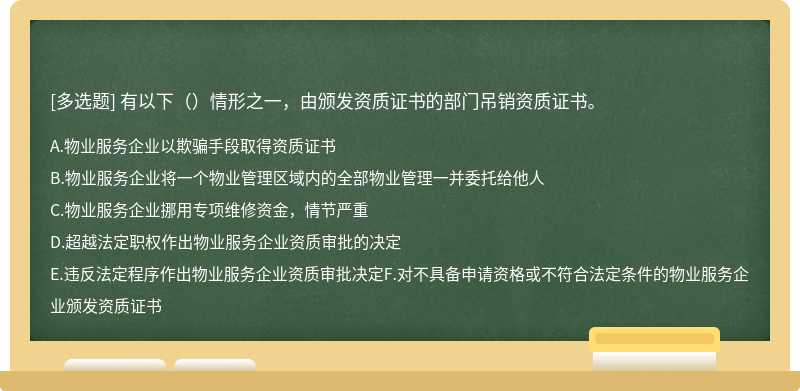 [多选题] 有以下（）情形之一，由颁发资质证书的部门吊销资质证书。

A.物业服务企业以欺骗手段取得资质证书

B.物业服务企业将一个物业管理区域内的全部物业管理一并委托给他人

C.物业服务企业挪用专项维修资金，情节严重

D.超越法定职权作出物业服务企业资质审批的决定

E.违反法定程序作出物业服务企业资质审批决定F.对不具备申请资格或不符合法定条件的物业服务企业颁发资质证书